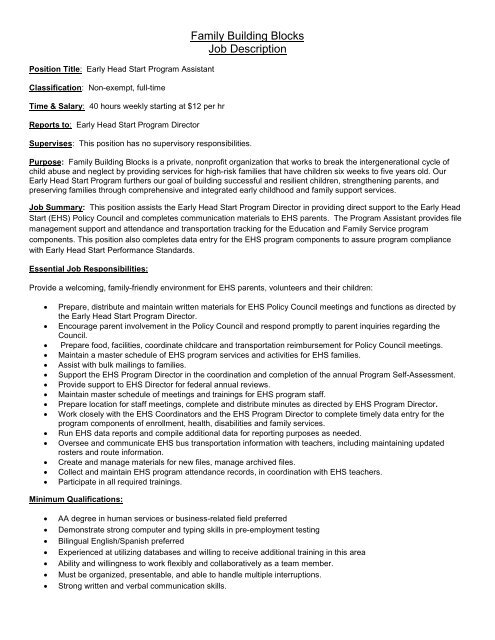 Family Building Blocks
Job Description

Position Title: Early Head Start Program Assistant

Classification: Non-exempt, full-time

Time & Salary: 40 hours weekly starting at $12 per hr

Reports to: Early Head Start Program Director

Supervises: This position has no supervisory responsibilities.

Purpose: Family Building Blocks is a private, nonprofit organization that works to break the intergenerational cycle of child abuse and neglect by providing services for high-risk families that have children six weeks to five years old. Our Early Head Start Program furthers our goal of building successful and resilient children, strengthening parents, and preserving families through comprehensive and integrated early childhood and family support services.

Job Summary: This position assists the Early Head Start Program Director in providing direct support to the Early Head Start (EHS) Policy Council and completes communication materials to EHS parents. The Program Assistant provides file management support and attendance and transportation tracking for the Education and Family Service program components. This position also completes data entry for the EHS program components to assure program compliance with Early Head Start Performance Standards.

Essential Job Responsibilities:

Provide a welcoming, family-friendly environment for EHS parents, volunteers and their children:

• Prepare, distribute and maintain written materials for EHS Policy Council meetings and functions as directed by the Early Head Start Program Director.
• Encourage parent involvement in the Policy Council and respond promptly to parent inquiries regarding the Council.
• Prepare food, facilities, coordinate childcare and transportation reimbursement for Policy Council meetings.
• Maintain a master schedule of EHS program services and activities for EHS families.
• Assist with bulk mailings to families.
• Support the EHS Program Director in the coordination and completion of the annual Program Self-Assessment.
• Provide support to EHS Director for federal annual reviews.
• Maintain master schedule of meetings and trainings for EHS program staff.
• Prepare location for staff meetings, complete and distribute minutes as directed by EHS Program Director.
• Work closely with the EHS Coordinators and the EHS Program Director to complete timely data entry for the program components of enrollment, health, disabilities and family services.
• Run EHS data reports and compile additional data for reporting purposes as needed.
• Oversee and communicate EHS bus transportation information with teachers, including maintaining updated rosters and route information.
• Create and manage materials for new files, manage archived files.
• Collect and maintain EHS program attendance records, in coordination with EHS teachers.
• Participate in all required trainings.

Minimum Qualifications:

• AA degree in human services or business-related field preferred
• Demonstrate strong computer and typing skills in pre-employment testing
• Bilingual English/Spanish preferred
• Experienced at utilizing databases and willing to receive additional training in this area
• Ability and willingness to work flexibly and collaboratively as a team member.
• Must be organized, presentable, and able to handle multiple interruptions.
• Strong written and verbal communication skills.